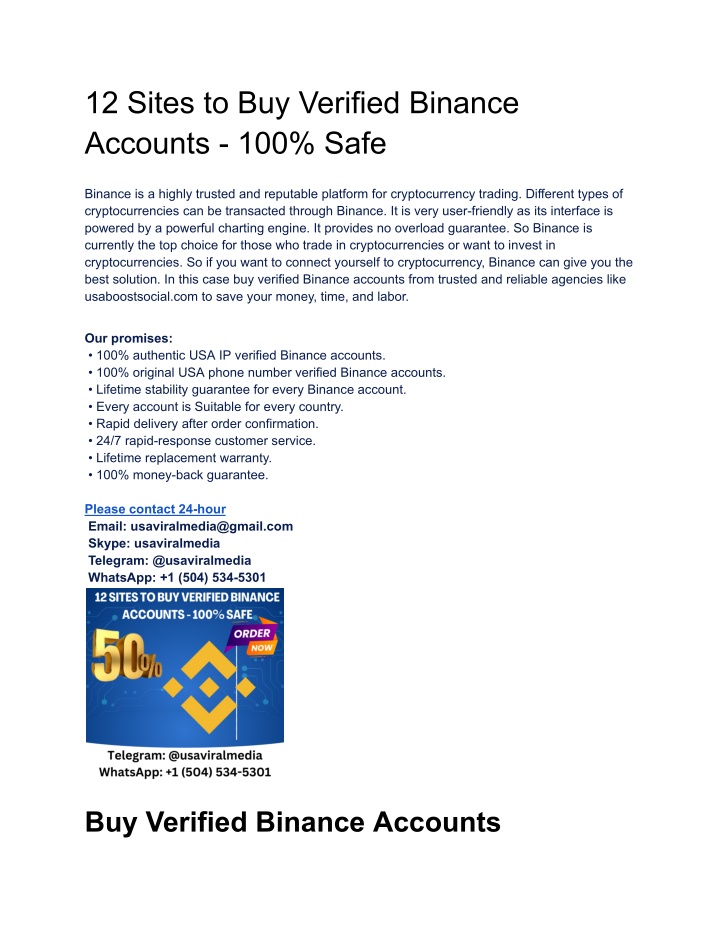 12 Sites to Buy Verified Binance Accounts - 100% Safe

Binance is a highly trusted and reputable platform for cryptocurrency trading. Different types of cryptocurrencies can be transacted through Binance. It is very user-friendly as its interface is powered by a powerful charting engine. It provides no overload guarantee. So Binance is currently the top choice for those who trade in cryptocurrencies or want to invest in cryptocurrencies. So if you want to connect yourself to cryptocurrency, Binance can give you the best solution. In this case buy verified Binance accounts from trusted and reliable agencies like usaboostsocial.com to save your money, time, and labor.

Our promises:
• 100% authentic USA IP verified Binance accounts.
• 100% original USA phone number verified Binance accounts.
• Lifetime stability guarantee for every Binance account.
• Every account is Suitable for every country.
• Rapid delivery after order confirmation.
• 24/7 rapid-response customer service.
• Lifetime replacement warranty.
• 100% money-back guarantee.

Please contact 24-hour
Email: usaviralmedia@gmail.com
Skype: usaviralmedia
Telegram: @usaviralmedia
WhatsApp: +1 (504) 534-5301

12 SITES TO BUY VERIFIED BINANCE ACCOUNTS - 100% SAFE
50%
ORDER NOW
Telegram: @usaviralmedia
WhatsApp: +1 (504) 534-5301

Buy Verified Binance Accounts